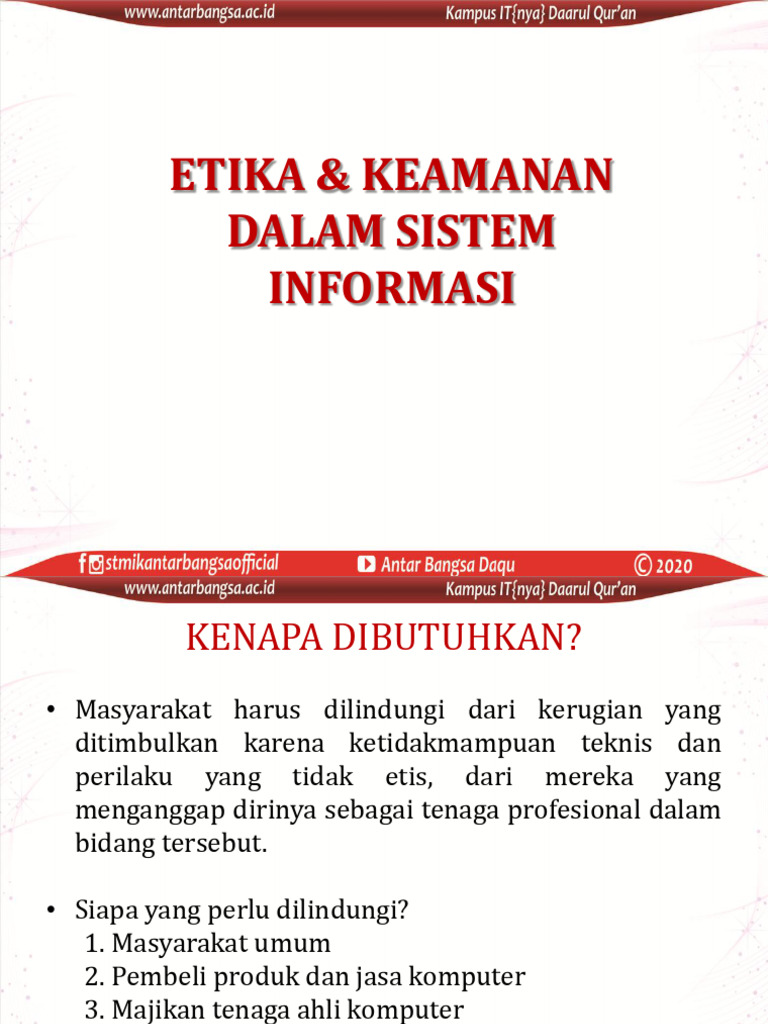 www.antarbangsa.ac.id

Kampus IT{nya} Daarul Qur'an

ETIKA & KEAMANAN DALAM SISTEM INFORMASI

stmikantarbangsaofficial

Antar Bangsa Daqu

© 2020

www.antarbangsa.ac.id

Kampus IT{nya} Daarul Qur'an

KENAPA DIBUTUHKAN?

• Masyarakat harus dilindungi dari kerugian yang ditimbulkan karena ketidakmampuan teknis dan perilaku yang tidak etis, dari mereka yang menganggap dirinya sebagai tenaga profesional dalam bidang tersebut.

• Siapa yang perlu dilindungi?
1. Masyarakat umum
2. Pembeli produk dan jasa komputer
3. Majikan tenaga ahli komputer